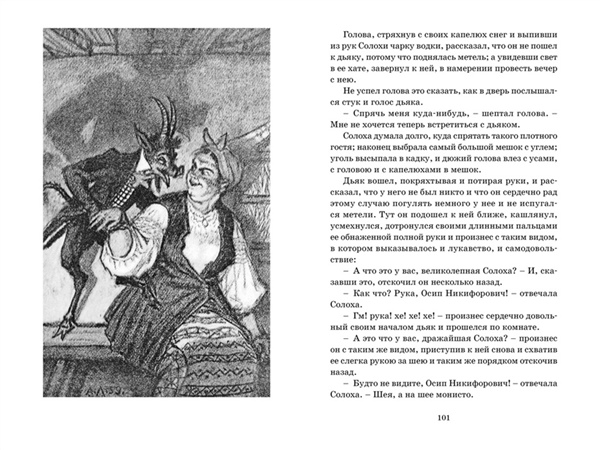 Голова, стряхнув с своих капелюх снег и выпивши из рук Солохи чарку водки, рассказал, что он не пошел к дьяку, потому что поднялась метель; а увидевши свет в ее хате, завернул к ней, в намерении провесть вечер с нею.

Не успел голова это сказать, как в дверь послышался стук и голос дьяка.

– Спрячь меня куда-нибудь, – шептал голова. – Мне не хочется теперь встретиться с дьяком.

Солоха думала долго, куда спрятать такого плотного гостя; наконец выбрала самый большой мешок с углем; уголь высыпала в кадку, и дюжий голова влез с усами, с головою и с капелюхами в мешок.

Дьяк вошел, покряхтывая и потирая руки, и рассказал, что у него не был никто и что он сердечно рад этому случаю погулять немного у нее и не испугался метели. Тут он подошел к ней ближе, кашлянул, усмехнулся, дотронулся своими длинными пальцами ее обнаженной полной руки и произнес с таким видом, в котором выказывалось и лукавство, и самодовольствие:

– А что это у вас, великолепная Солоха? – И, сказавши это, отскочил он несколько назад.

– Как что? Рука, Осип Никифорович! – отвечала Солоха.

– Гм! рука! хе! хе! хе! – произнес сердечно довольный своим началом дьяк и прошелся по комнате.

– А это что у вас, дражайшая Солоха? – произнес он с таким же видом, приступив к ней снова и схватив ее слегка рукою за шею и таким же порядком отскочив назад.

– Будто не видите, Осип Никифорович! – отвечала Солоха. – Шея, а на шее монисто.

101